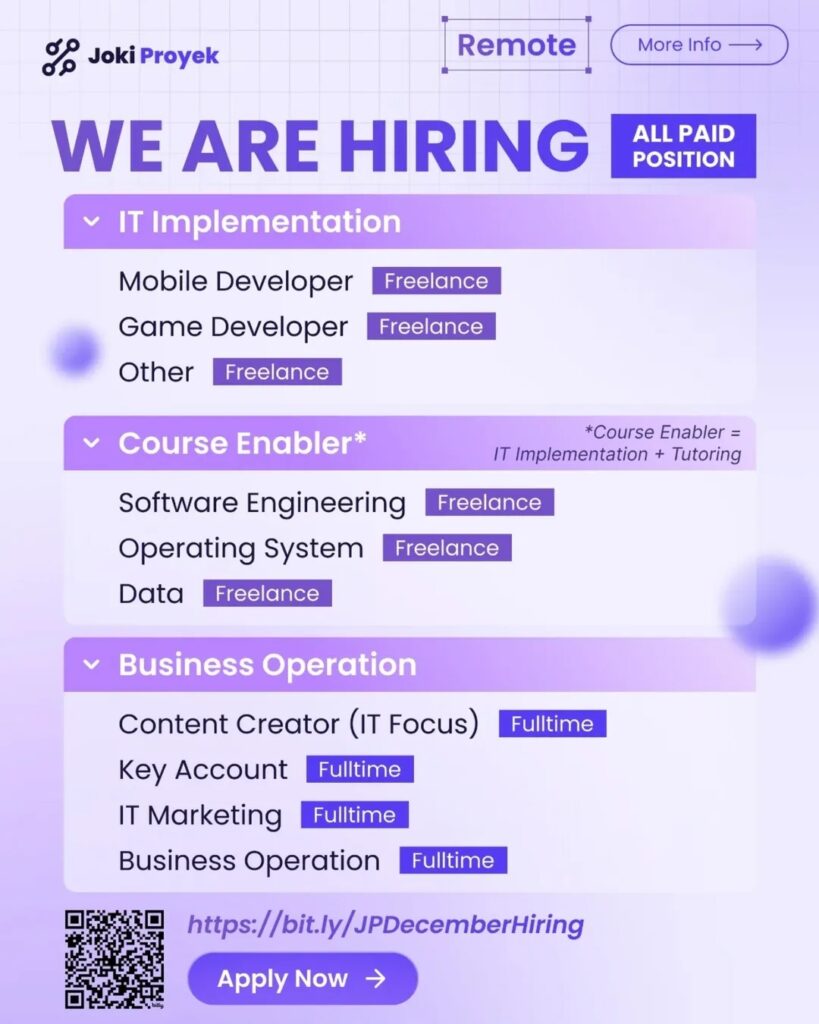 Joki Proyek

Remote

More Info ⟶

WE ARE HIRING

ALL PAID POSITION

IT Implementation

Mobile Developer Freelance
Game Developer Freelance
Other Freelance

Course Enabler*

*Course Enabler = IT Implementation + Tutoring

Software Engineering Freelance
Operating System Freelance
Data Freelance

Business Operation

Content Creator (IT Focus) Fulltime
Key Account Fulltime
IT Marketing Fulltime
Business Operation Fulltime

https://bit.ly/JPDecemberHiring

Apply Now →